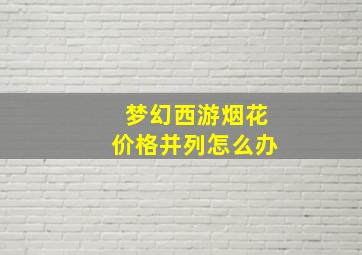 梦幻西游烟花
价格并列怎么办